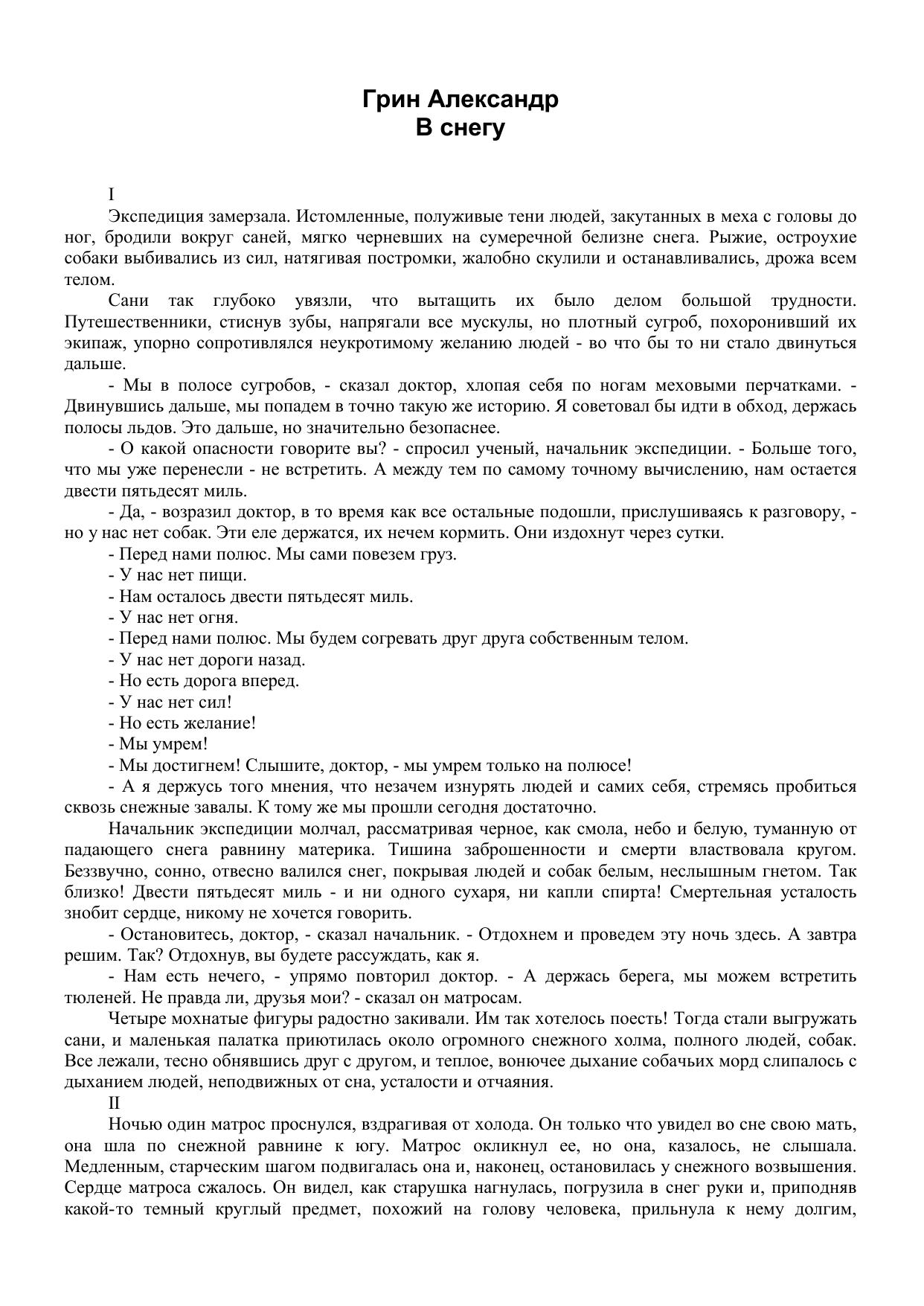 Грин Александр
В снегу

I

Экспедиция замерзала. Истомленные, полуживые тени людей, закутанных в меха с головы до ног, бродили вокруг саней, мягко черневших на сумеречной белизне снега. Рыжие, остроухие собаки выбивались из сил, натягивая постромки, жалобно скулили и останавливались, дрожа всем телом.

Сани так глубоко увязли, что вытащить их было делом большой трудности. Путешественники, стиснув зубы, напрягали все мускулы, но плотный сугроб, похоронивший их экипаж, упорно сопротивлялся неукротимому желанию людей - во что бы то ни стало двинуться дальше.

- Мы в полосе сугробов, - сказал доктор, хлопая себя по ногам меховыми перчатками. - Двинувшись дальше, мы попадем в точно такую же историю. Я советовал бы идти в обход, держась полосы льдов. Это дальше, но значительно безопаснее.

- О какой опасности говорите вы? - спросил ученый, начальник экспедиции. - Больше того, что мы уже перенесли - не встретить. А между тем по самому точному вычислению, нам остается двести пятьдесят миль.

- Да, - возразил доктор, в то время как все остальные подошли, прислушиваясь к разговору, - но у нас нет собак. Эти еле держатся, их нечем кормить. Они издохнут через сутки.

- Перед нами полюс. Мы сами повезем груз.

- У нас нет пищи.

- Нам осталось двести пятьдесят миль.

- У нас нет огня.

- Перед нами полюс. Мы будем согревать друг друга собственным телом.

- У нас нет дороги назад.

- Но есть дорога вперед.

- У нас нет сил!

- Но есть желание!

- Мы умрем!

- Мы достигнем! Слышите, доктор, - мы умрем только на полюсе!

- А я держусь того мнения, что незачем изнурять людей и самих себя, стремясь пробиться сквозь снежные завалы. К тому же мы прошли сегодня достаточно.

Начальник экспедиции молчал, рассматривая черное, как смола, небо и белую, туманную от падающего снега равнину материка. Тишина заброшенности и смерти властвовала кругом. Беззвучно, сонно, отвесно валился снег, покрывая людей и собак белым, неслышным гнетом. Так близко! Двести пятьдесят миль - и ни одного сухаря, ни капли спирта! Смертельная усталость знобит сердце, никому не хочется говорить.

- Остановитесь, доктор, - сказал начальник. - Отдохнем и проведем эту ночь здесь. А завтра решим. Так? Отдохнув, вы будете рассуждать, как я.

- Нам есть нечего, - упрямо повторил доктор. - А держась берега, мы можем встретить тюленей. Не правда ли, друзья мои? - сказал он матросам.

Четыре мохнатые фигуры радостно закивали. Им так хотелось поесть! Тогда стали выгружать сани, и маленькая палатка приютилась около огромного снежного холма, полного людей, собак. Все лежали, тесно обнявшись друг с другом, и теплое, вонючее дыхание собачьих морд слипалось с дыханием людей, неподвижных от сна, усталости и отчаяния.

II

Ночью один матрос проснулся, вздрагивая от холода. Он только что увидел во сне свою мать, она шла по снежной равнине к югу. Матрос окликнул ее, но она, казалось, не слышала. Медленным, старческим шагом подвигалась она и, наконец, остановилась у снежного возвышения. Сердце матроса сжалось. Он видел, как старушка нагнулась, погрузила в снег руки и, приподняв какой-то темный круглый предмет, похожий на голову человека, прильнула к нему долгим,